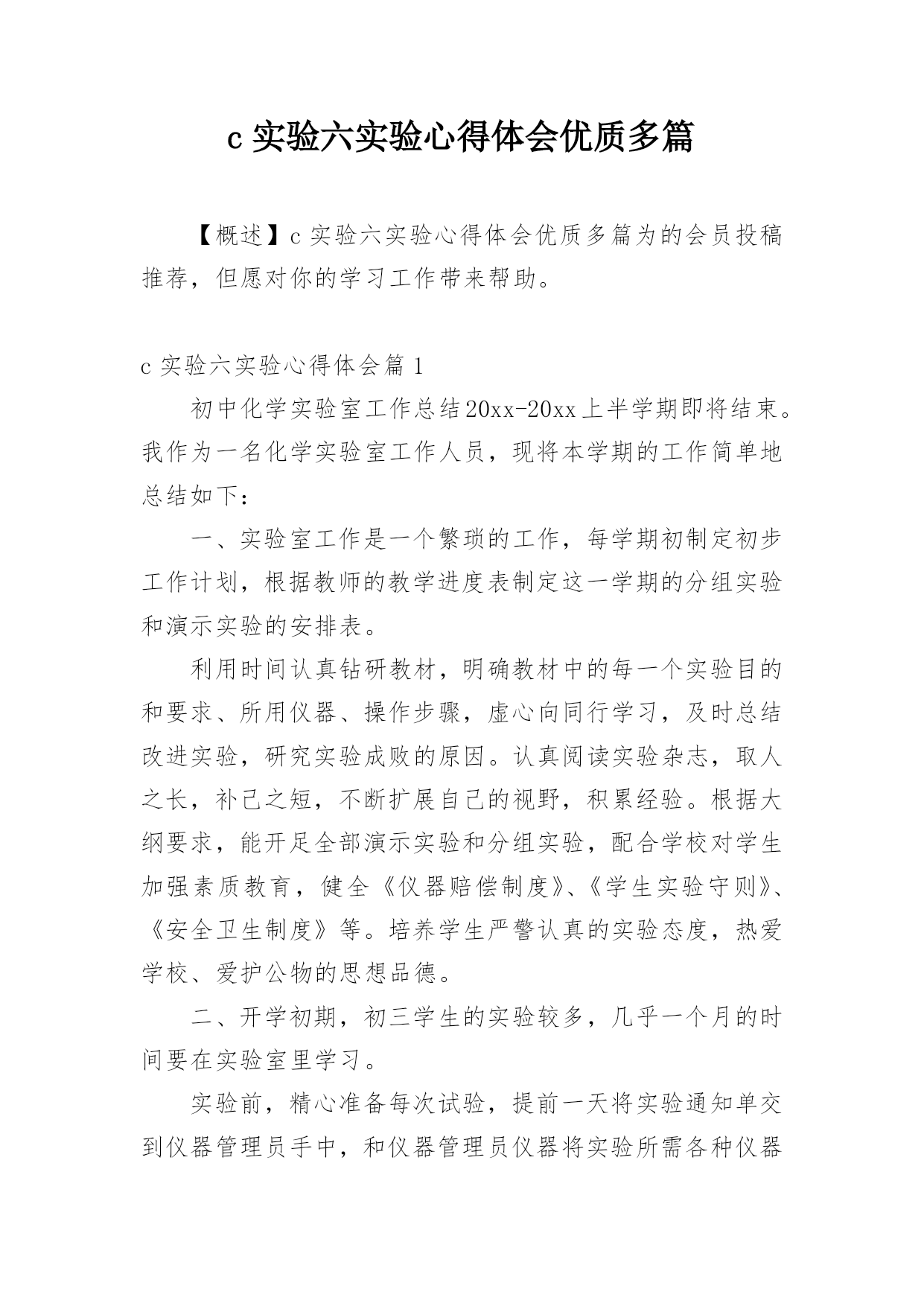 c 实验六实验心得体会优质多篇

【概述】c 实验六实验心得体会优质多篇为的会员投稿推荐，但愿对你的学习工作带来帮助。

c 实验六实验心得体会篇 1

初中化学实验室工作总结20xx-20xx上半学期即将结束。我作为一名化学实验室工作人员，现将本学期的工作简单地总结如下：

一、实验室工作是一个繁琐的工作，每学期初制定初步工作计划，根据教师的教学进度表制定这一学期的分组实验和演示实验的安排表。

利用时间认真钻研教材，明确教材中的每一个实验目的和要求、所用仪器、操作步骤，虚心向同行学习，及时总结改进实验，研究实验成败的原因。认真阅读实验杂志，取人之长，补己之短，不断扩展自己的视野，积累经验。根据大纲要求，能开足全部演示实验和分组实验，配合学校对学生加强素质教育，健全《仪器赔偿制度》、《学生实验守则》、《安全卫生制度》等。培养学生严警认真的实验态度，热爱学校、爱护公物的思想品德。

二、开学初期，初三学生的实验较多，几乎一个月的时间要在实验室里学习。

实验前，精心准备每次试验，提前一天将实验通知单交到仪器管理员手中，和仪器管理员仪器将实验所需各种仪器